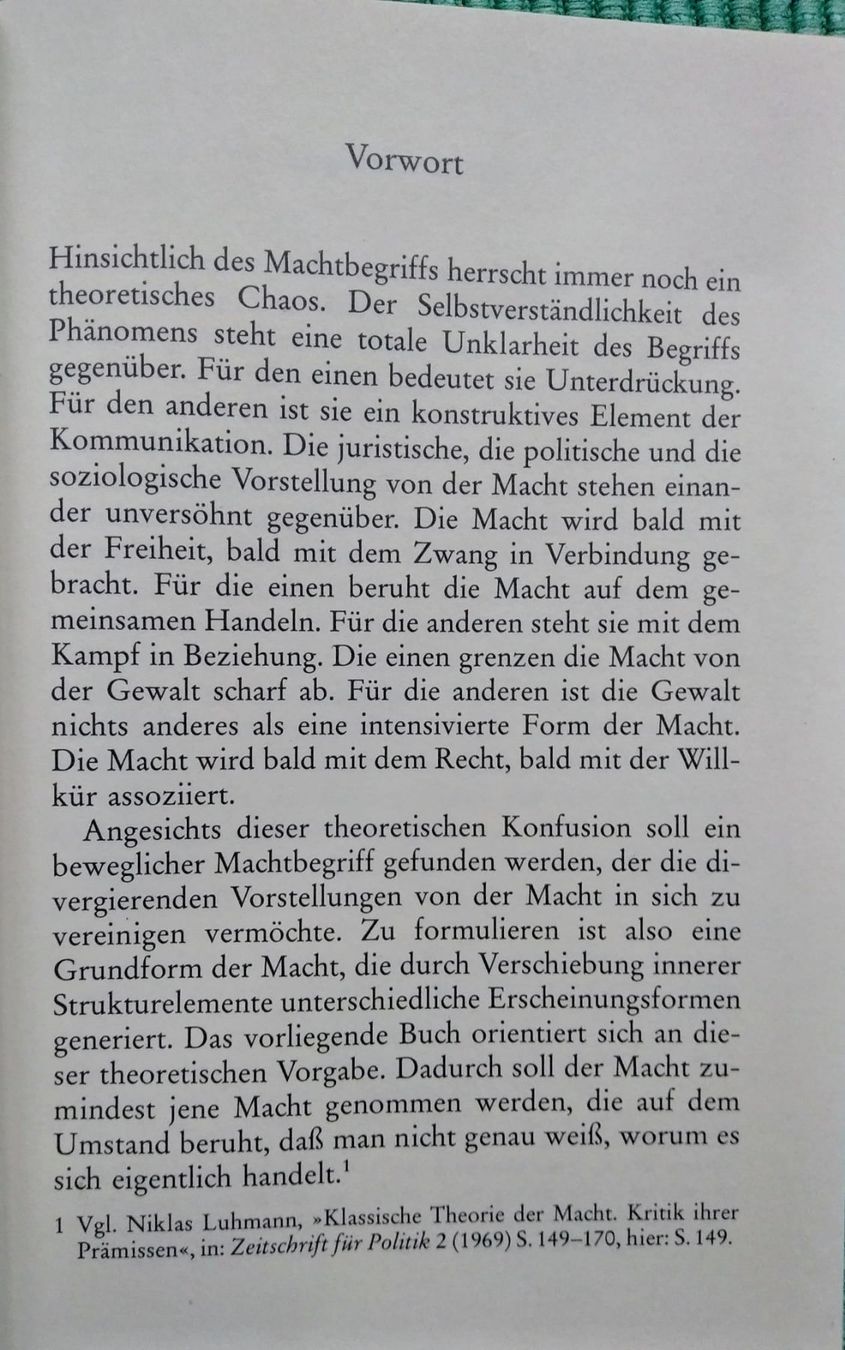 Vorwort

Hinsichtlich des Machtbegriffs herrscht immer noch ein theoretisches Chaos. Der Selbstverständlichkeit des Phänomens steht eine totale Unklarheit des Begriffs gegenüber. Für den einen bedeutet sie Unterdrückung. Für den anderen ist sie ein konstruktives Element der Kommunikation. Die juristische, die politische und die soziologische Vorstellung von der Macht stehen einander unversöhnt gegenüber. Die Macht wird bald mit der Freiheit, bald mit dem Zwang in Verbindung gebracht. Für die einen beruht die Macht auf dem gemeinsamen Handeln. Für die anderen steht sie mit dem Kampf in Beziehung. Die einen grenzen die Macht von der Gewalt scharf ab. Für die anderen ist die Gewalt nichts anderes als eine intensivierte Form der Macht. Die Macht wird bald mit dem Recht, bald mit der Willkür assoziiert.

Angesichts dieser theoretischen Konfusion soll ein beweglicher Machtbegriff gefunden werden, der die divergierenden Vorstellungen von der Macht in sich zu vereinigen vermöchte. Zu formulieren ist also eine Grundform der Macht, die durch Verschiebung innerer Strukturelemente unterschiedliche Erscheinungsformen generiert. Das vorliegende Buch orientiert sich an dieser theoretischen Vorgabe. Dadurch soll der Macht zumindest jene Macht genommen werden, die auf dem Umstand beruht, daß man nicht genau weiß, worum es sich eigentlich handelt.$^{1}$

1 Vgl. Niklas Luhmann, »Klassische Theorie der Macht. Kritik ihrer Prämissen«, in: Zeitschrift für Politik 2 (1969) S. 149–170, hier: S. 149.